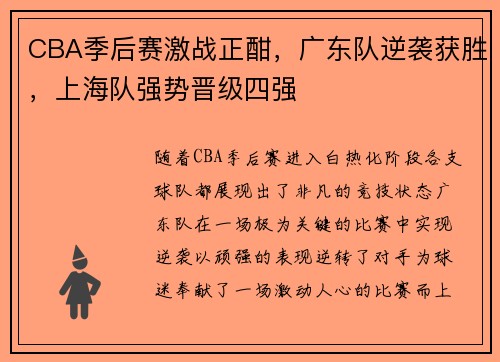 CBA季后赛激战正酣，广东队逆袭获胜，上海队强势晋级四强

随着CBA季后赛进入白热化阶段各支球队都展现出了非凡的竞技状态广东队在一场极为关键的比赛中实现逆袭以顽强的表现逆转了对手为球迷奉献了一场激动人心的比赛而上